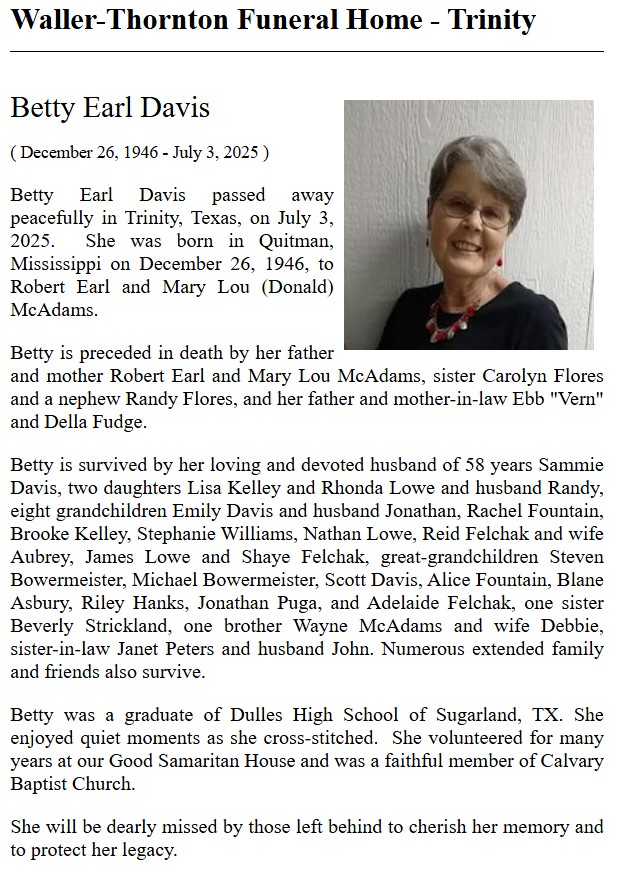 Waller-Thornton Funeral Home - Trinity

Betty Earl Davis

( December 26, 1946 - July 3, 2025 )

Betty Earl Davis passed away peacefully in Trinity, Texas, on July 3, 2025. She was born in Quitman, Mississippi on December 26, 1946, to Robert Earl and Mary Lou (Donald) McAdams.

Betty is preceded in death by her father and mother Robert Earl and Mary Lou McAdams, sister Carolyn Flores and a nephew Randy Flores, and her father and mother-in-law Ebb "Vern" and Della Fudge.

Betty is survived by her loving and devoted husband of 58 years Sammie Davis, two daughters Lisa Kelley and Rhonda Lowe and husband Randy, eight grandchildren Emily Davis and husband Jonathan, Rachel Fountain, Brooke Kelley, Stephanie Williams, Nathan Lowe, Reid Felchak and wife Aubrey, James Lowe and Shaye Felchak, great-grandchildren Steven Bowermeister, Michael Bowermeister, Scott Davis, Alice Fountain, Blane Asbury, Riley Hanks, Jonathan Puga, and Adelaide Felchak, one sister Beverly Strickland, one brother Wayne McAdams and wife Debbie, sister-in-law Janet Peters and husband John. Numerous extended family and friends also survive.

Betty was a graduate of Dulles High School of Sugarland, TX. She enjoyed quiet moments as she cross-stitched. She volunteered for many years at our Good Samaritan House and was a faithful member of Calvary Baptist Church.

She will be dearly missed by those left behind to cherish her memory and to protect her legacy.